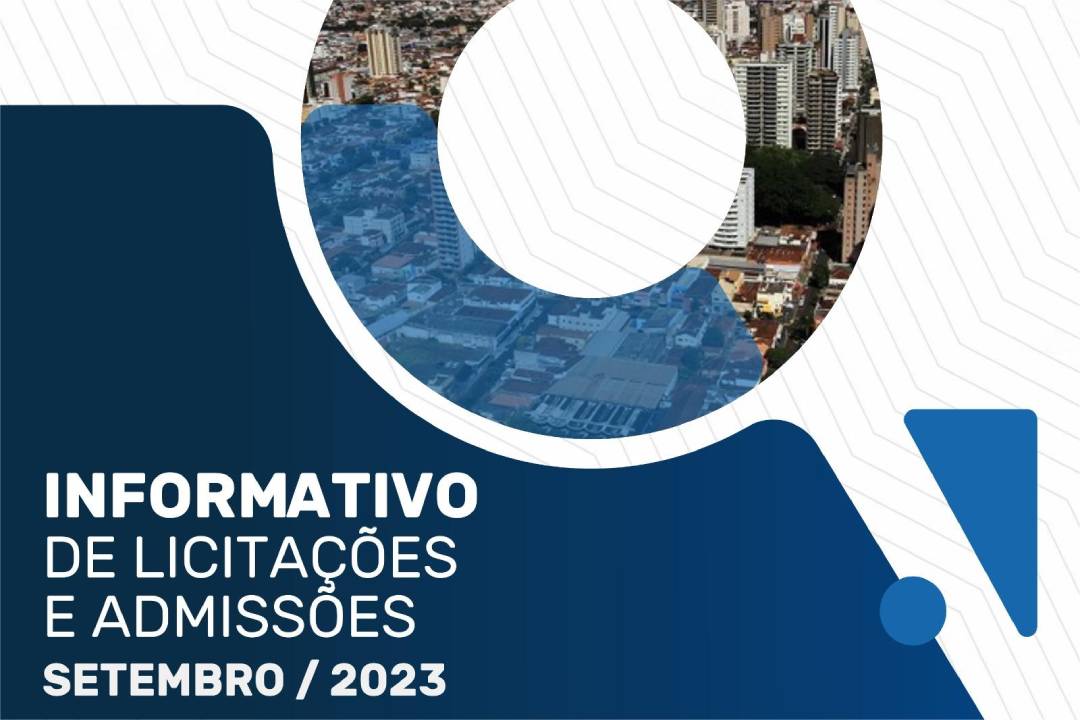 INFORMATIVO
DE LICITAÇÕES
E ADMISSÕES
SETEMBRO / 2023